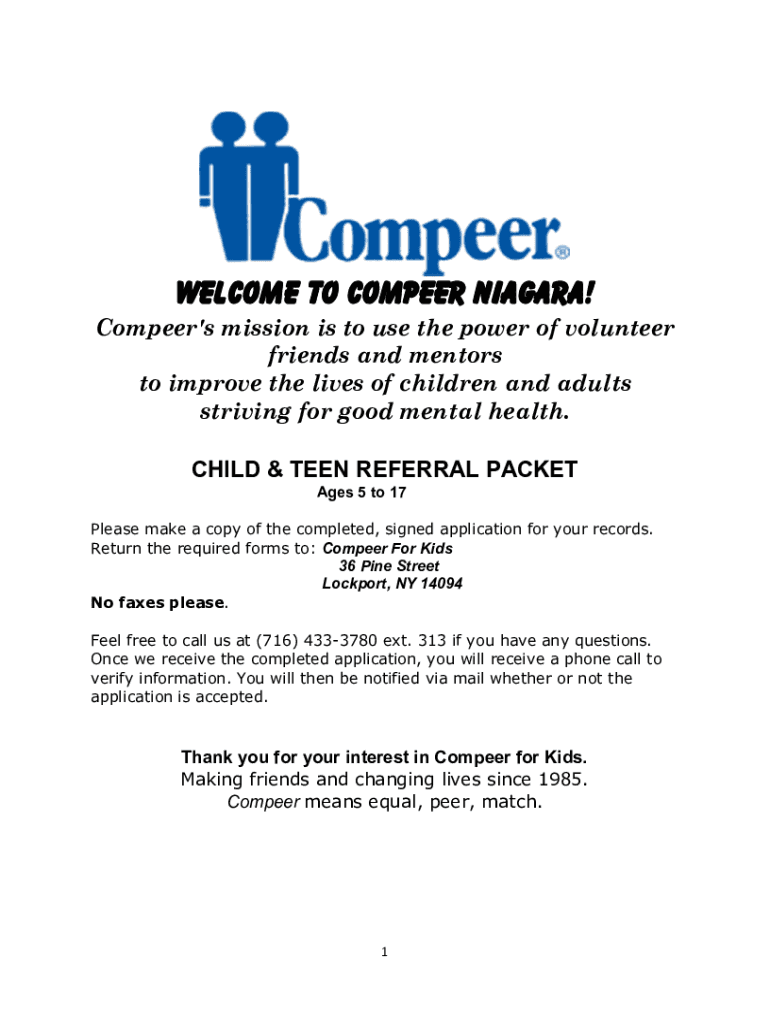 Compeer®

WELCOME TO COMPEER NIAGARA!

Compeer's mission is to use the power of volunteer friends and mentors to improve the lives of children and adults striving for good mental health.

CHILD & TEEN REFERRAL PACKET
Ages 5 to 17

Please make a copy of the completed, signed application for your records. Return the required forms to: Compeer For Kids
36 Pine Street
Lockport, NY 14094

No faxes please.

Feel free to call us at (716) 433-3780 ext. 313 if you have any questions. Once we receive the completed application, you will receive a phone call to verify information. You will then be notified via mail whether or not the application is accepted.

Thank you for your interest in Compeer for Kids.
Making friends and changing lives since 1985.
Compeer means equal, peer, match.

1